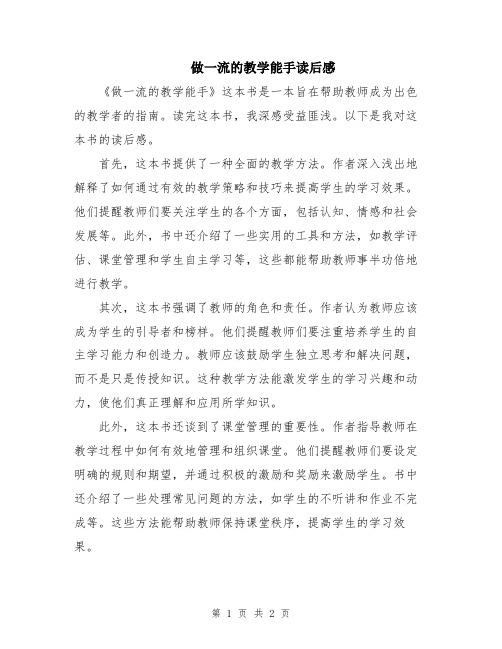 做一流的教学能手读后感

《做一流的教学能手》这本书是一本旨在帮助教师成为出色的教学者的指南。读完这本书，我深感受益匪浅。以下是我对这本书的读后感。

首先，这本书提供了一种全面的教学方法。作者深入浅出地解释了如何通过有效的教学策略和技巧来提高学生的学习效果。他们提醒教师们要关注学生的各个方面，包括认知、情感和社会发展等。此外，书中还介绍了一些实用的工具和方法，如教学评估、课堂管理和学生自主学习等，这些都能帮助教师事半功倍地进行教学。

其次，这本书强调了教师的角色和责任。作者认为教师应该成为学生的引导者和榜样。他们提醒教师们要注重培养学生的自主学习能力和创造力。教师应该鼓励学生独立思考和解决问题，而不是只是传授知识。这种教学方法能激发学生的学习兴趣和动力，使他们真正理解和应用所学知识。

此外，这本书还谈到了课堂管理的重要性。作者指导教师在教学过程中如何有效地管理和组织课堂。他们提醒教师们要设定明确的规则和期望，并通过积极的激励和奖励来激励学生。书中还介绍了一些处理常见问题的方法，如学生的不听讲和作业不完成等。这些方法能帮助教师保持课堂秩序，提高学生的学习效果。

第 1 页 共 2 页